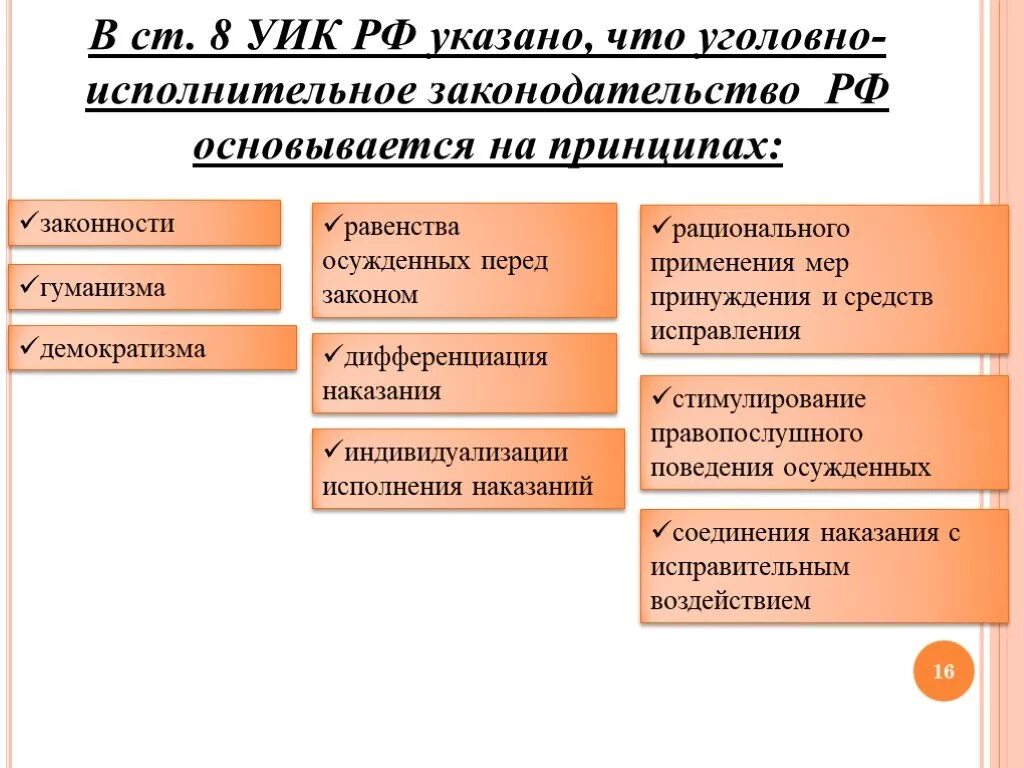 В ст. 8 УИК РФ указано, что уголовно-исполнительное законодательство РФ основывается на принципах:

✓законности

✓гуманизма

✓демократизма

✓равенства осужденных перед законом

✓дифференциация наказания

✓индивидуализации исполнения наказаний

✓рационального применения мер принуждения и средств исправления

✓стимулирование правопослушного поведения осужденных

✓соединения наказания с исправительным воздействием

16